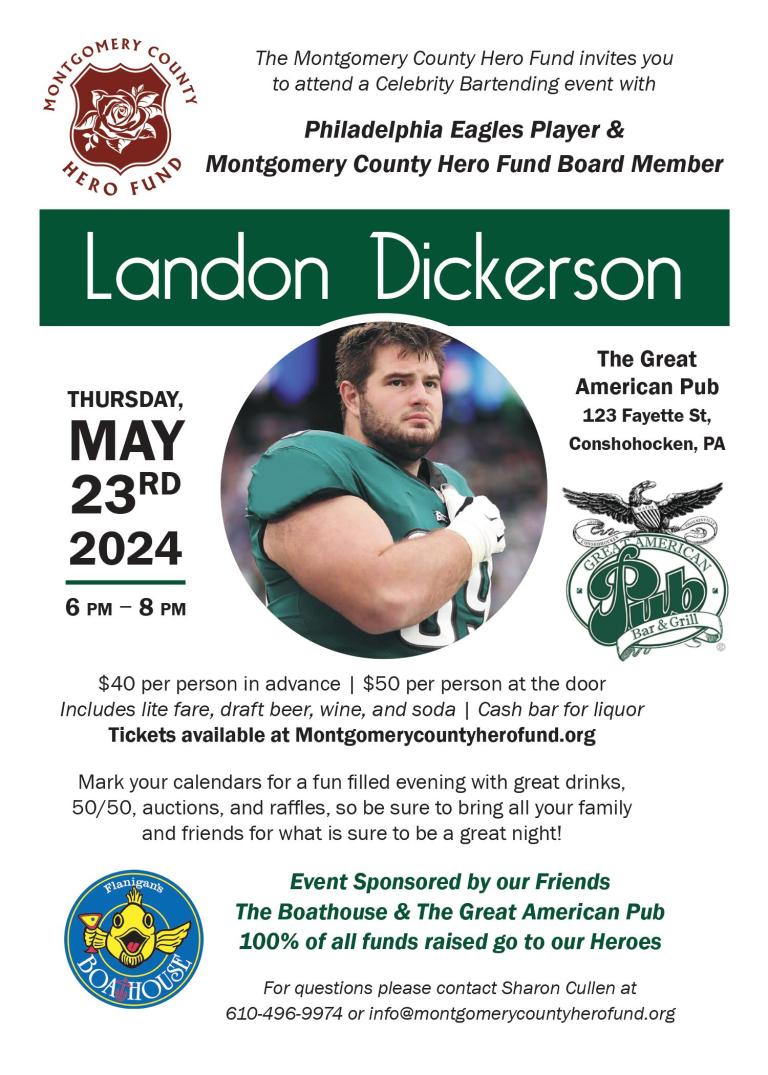 MONTGOMERY COUNTY
HERO FUND

The Montgomery County Hero Fund invites you to attend a Celebrity Bartending event with

Philadelphia Eagles Player & Montgomery County Hero Fund Board Member

Landon Dickerson

THURSDAY,
MAY
23RD
2024
6 PM – 8 PM

The Great American Pub
123 Fayette St,
Conshohocken, PA

GREAT AMERICAN
Pub
Bar & Grill

$40 per person in advance | $50 per person at the door
Includes lite fare, draft beer, wine, and soda | Cash bar for liquor
Tickets available at Montgomerycountyherofund.org

Mark your calendars for a fun filled evening with great drinks, 50/50, auctions, and raffles, so be sure to bring all your family and friends for what is sure to be a great night!

Flanigan's
BOATHOUSE

Event Sponsored by our Friends
The Boathouse & The Great American Pub
100% of all funds raised go to our Heroes

For questions please contact Sharon Cullen at 610-496-9974 or info@montgomerycountyherofund.org